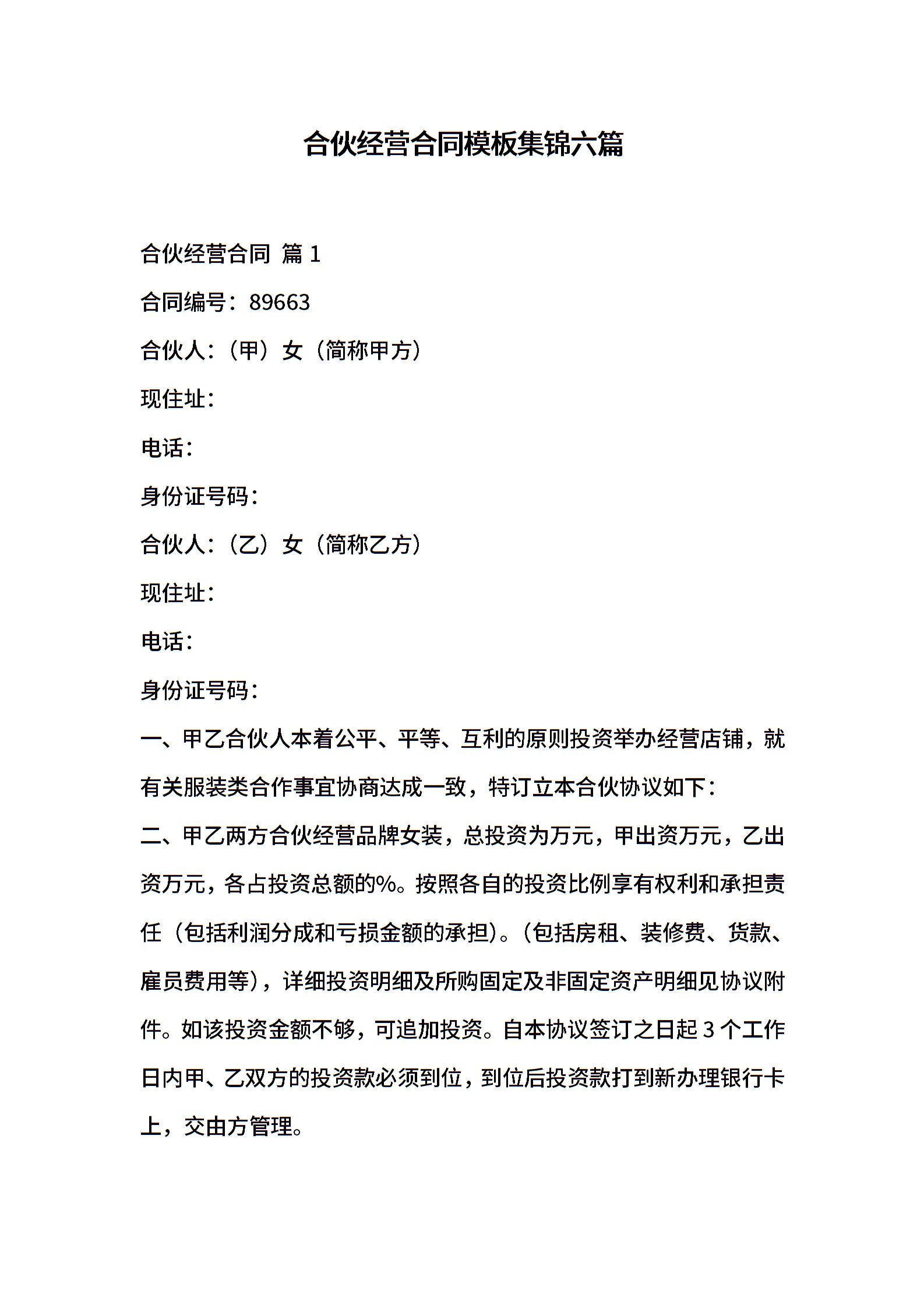 合伙经营合同模板集锦六篇

合伙经营合同 篇 1

合同编号：89663

合伙人：（甲）女（简称甲方）

现住址：

电话：

身份证号码：

合伙人：（乙）女（简称乙方）

现住址：

电话：

身份证号码：

一、甲乙合伙人本着公平、平等、互利的原则投资举办经营店铺，就有关服装类合作事宜协商达成一致，特订立本合伙协议如下：

二、甲乙两方合伙经营品牌女装，总投资为万元，甲出资万元，乙出资万元，各占投资总额的%。按照各自的投资比例享有权利和承担责任（包括利润分成和亏损金额的承担)。(包括房租、装修费、货款、雇员费用等)，详细投资明细及所购固定及非固定资产明细见协议附件。如该投资金额不够，可追加投资。自本协议签订之日起 3 个工作日内甲、乙双方的投资款必须到位，到位后投资款打到新办理银行卡上，交由方管理。